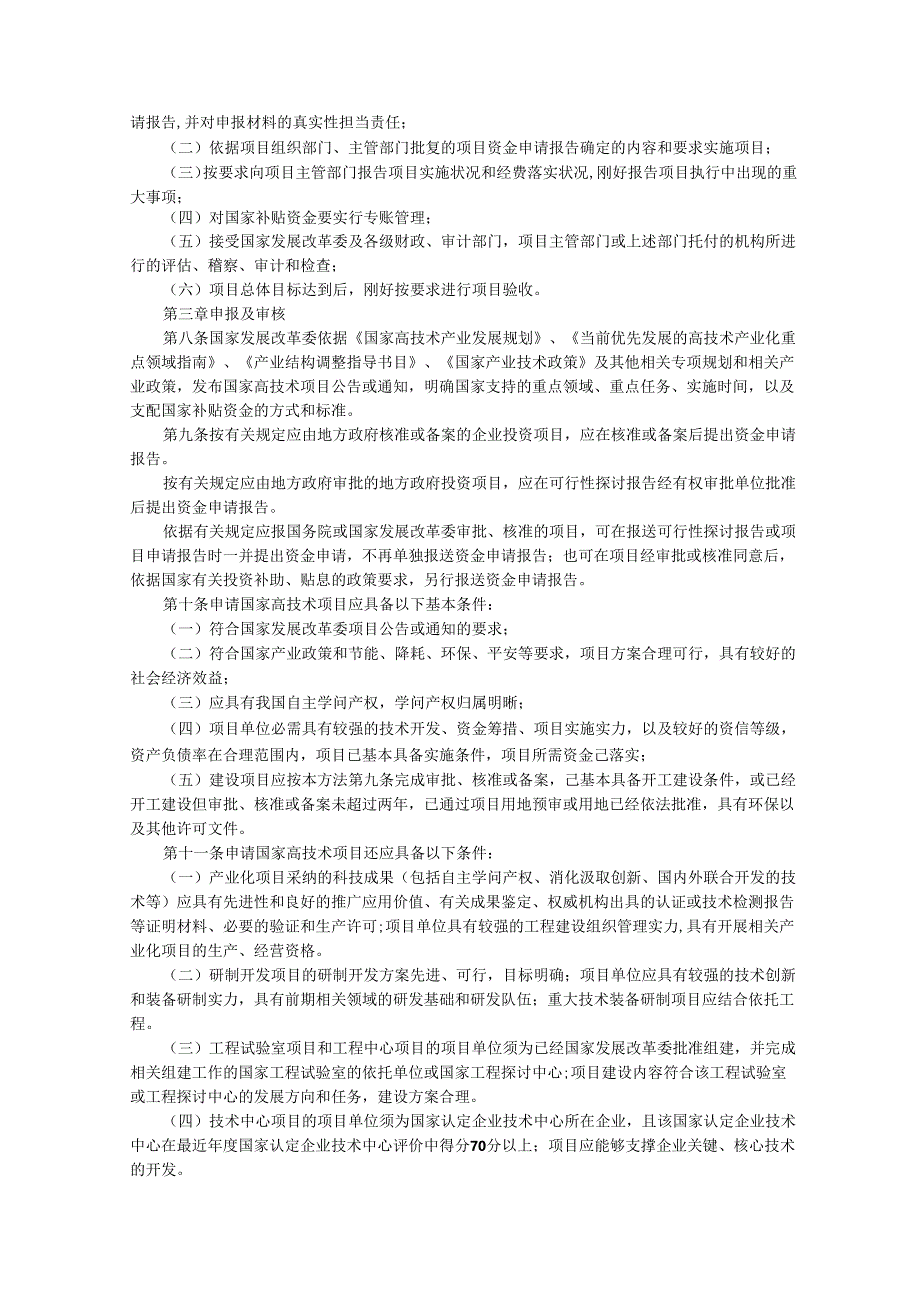 请报告，并对申报材料的真实性担当责任；

（二）依据项目组织部门、主管部门批复的项目资金申请报告确定的内容和要求实施项目；

（三）按要求向项目主管部门报告项目实施状况和经费落实状况，刚好报告项目执行中出现的重大事项；

（四）对国家补贴资金要实行专账管理；

（五）接受国家发展改革委及各级财政、审计部门，项目主管部门或上述部门托付的机构所进行的评估、稽察、审计和检查；

（六）项目总体目标达到后，刚好按要求进行项目验收。

第三章申报及审核

第八条国家发展改革委依据《国家高技术产业发展规划》、《当前优先发展的高技术产业化重点领域指南》、《产业结构调整指导书目》、《国家产业技术政策》及其他相关专项规划和相关产业政策，发布国家高技术项目公告或通知，明确国家支持的重点领域、重点任务、实施时间，以及支配国家补贴资金的方式和标准。

第九条按有关规定应由地方政府核准或备案的企业投资项目，应在核准或备案后提出资金申请报告。

按有关规定应由地方政府审批的地方政府投资项目，应在可行性探讨报告经有权审批单位批准后提出资金申请报告。

依据有关规定应报国务院或国家发展改革委审批、核准的项目，可在报送可行性探讨报告或项目申请报告时一并提出资金申请，不再单独报送资金申请报告；也可在项目经审批或核准同意后，依据国家有关投资补助、贴息的政策要求，另行报送资金申请报告。

第十条申请国家高技术项目应具备以下基本条件：

（一）符合国家发展改革委项目公告或通知的要求；

（二）符合国家产业政策和节能、降耗、环保、平安等要求，项目方案合理可行，具有较好的社会经济效益；

（三）应具有我国自主学问产权，学问产权归属明晰；

（四）项目单位必需具有较强的技术开发、资金筹措、项目实施实力，以及较好的资信等级，资产负债率在合理范围内，项目已基本具备实施条件，项目所需资金已落实；

（五）建设项目应按本方法第九条完成审批、核准或备案，已基本具备开工建设条件，或已经开工建设但审批、核准或备案未超过两年，已通过项目用地预审或用地已经依法批准，具有环保以及其他许可文件。

第十一条申请国家高技术项目还应具备以下条件：

（一）产业化项目采纳的科技成果（包括自主学问产权、消化汲取创新、国内外联合开发的技术等）应具有先进性和良好的推广应用价值、有关成果鉴定、权威机构出具的认证或技术检测报告等证明材料、必要的验证和生产许可；项目单位具有较强的工程建设组织管理实力，具有开展相关产业化项目的生产、经营资格。

（二）研制开发项目的研制开发方案先进、可行，目标明确；项目单位应具有较强的技术创新和装备研制实力，具有前期相关领域的研发基础和研发队伍；重大技术装备研制项目应结合依托工程。

（三）工程试验室项目和工程中心项目的项目单位须为已经国家发展改革委批准组建，并完成相关组建工作的国家工程试验室的依托单位或国家工程探讨中心；项目建设内容符合该工程试验室或工程探讨中心的发展方向和任务，建设方案合理。

（四）技术中心项目的项目单位须为国家认定企业技术中心所在企业，且该国家认定企业技术中心在最近年度国家认定企业技术中心评价中得分70分以上；项目应能够支撑企业关键、核心技术的开发。